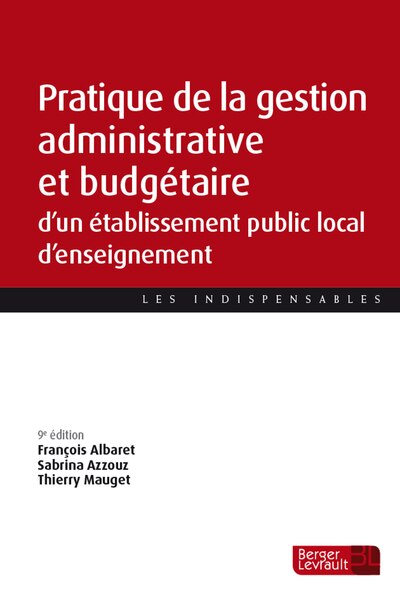 Pratique de la gestion administrative et budgétaire

d'un établissement public local d'enseignement

LES INDISPENSABLES

9e édition
François Albaret
Sabrina Azzouz
Thierry Mauget

Berger
Levrault
BL